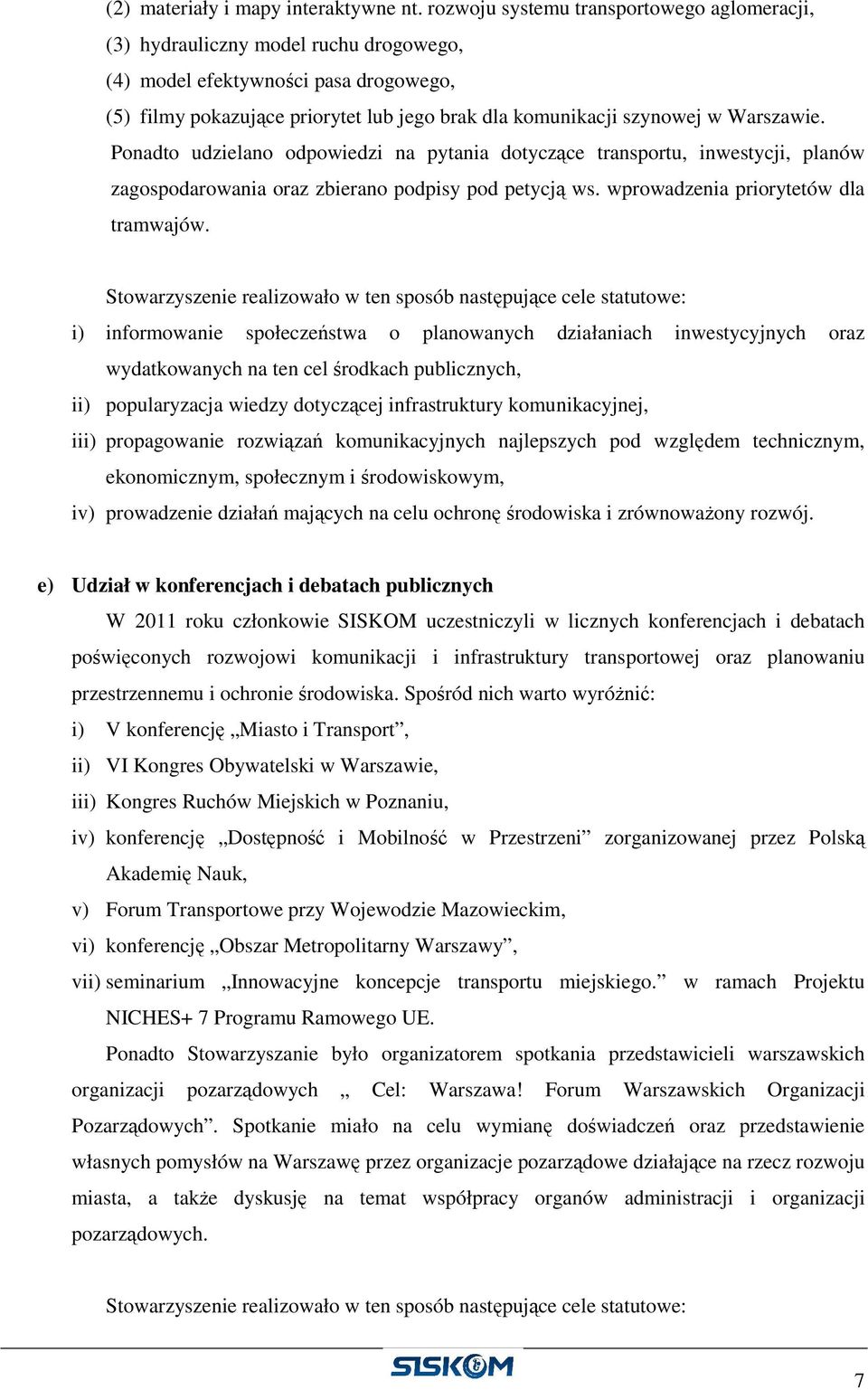 (2) materiały i mapy interaktywne nt. rozwoju systemu transportowego aglomeracji,
(3) hydrauliczny model ruchu drogowego,
(4) model efektywności pasa drogowego,
(5) filmy pokazujące priorytet lub jego brak dla komunikacji szynowej w Warszawie.

Ponadto udzielano odpowiedzi na pytania dotyczące transportu, inwestycji, planów zagospodarowania oraz zbierano podpisy pod petycją ws. wprowadzenia priorytetów dla tramwajów.

Stowarzyszenie realizowało w ten sposób następujące cele statutowe:
i) informowanie społeczeństwa o planowanych działaniach inwestycyjnych oraz wydatkowanych na ten cel środkach publicznych,
ii) popularyzacja wiedzy dotyczącej infrastruktury komunikacyjnej,
iii) propagowanie rozwiązań komunikacyjnych najlepszych pod względem technicznym, ekonomicznym, społecznym i środowiskowym,
iv) prowadzenie działań mających na celu ochronę środowiska i zrównoważony rozwój.

e) Udział w konferencjach i debatach publicznych

W 2011 roku członkowie SISKOM uczestniczyli w licznych konferencjach i debatach poświęconych rozwojowi komunikacji i infrastruktury transportowej oraz planowaniu przestrzennemu i ochronie środowiska. Spośród nich warto wyróżnić:
i) V konferencję „Miasto i Transport”,
ii) VI Kongres Obywatelski w Warszawie,
iii) Kongres Ruchów Miejskich w Poznaniu,
iv) konferencję „Dostępność i Mobilność w Przestrzeni” zorganizowanej przez Polską Akademię Nauk,
v) Forum Transportowe przy Wojewodzie Mazowieckim,
vi) konferencję „Obszar Metropolitarny Warszawy”,
vii) seminarium „Innowacyjne koncepcje transportu miejskiego.” w ramach Projektu NICHES+ 7 Programu Ramowego UE.

Ponadto Stowarzyszanie było organizatorem spotkania przedstawicieli warszawskich organizacji pozarządowych „ Cel: Warszawa! Forum Warszawskich Organizacji Pozarządowych”. Spotkanie miało na celu wymianę doświadczeń oraz przedstawienie własnych pomysłów na Warszawę przez organizacje pozarządowe działające na rzecz rozwoju miasta, a także dyskusję na temat współpracy organów administracji i organizacji pozarządowych.

Stowarzyszenie realizowało w ten sposób następujące cele statutowe:

SISKOM

7